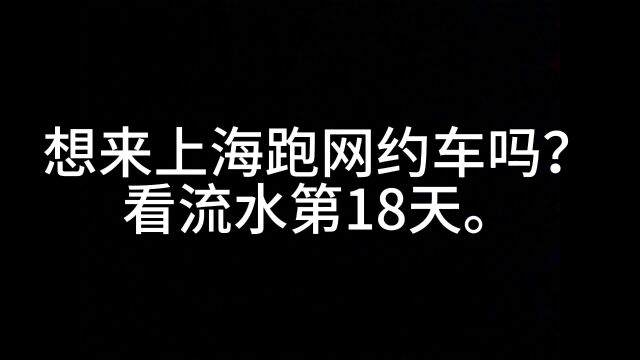 想来上海跑网约车吗？
看流水第18天。